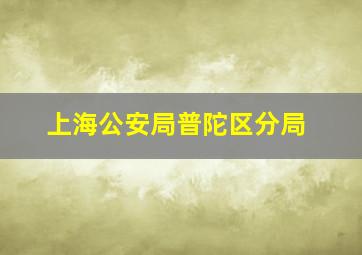 上海公安局普陀区分局